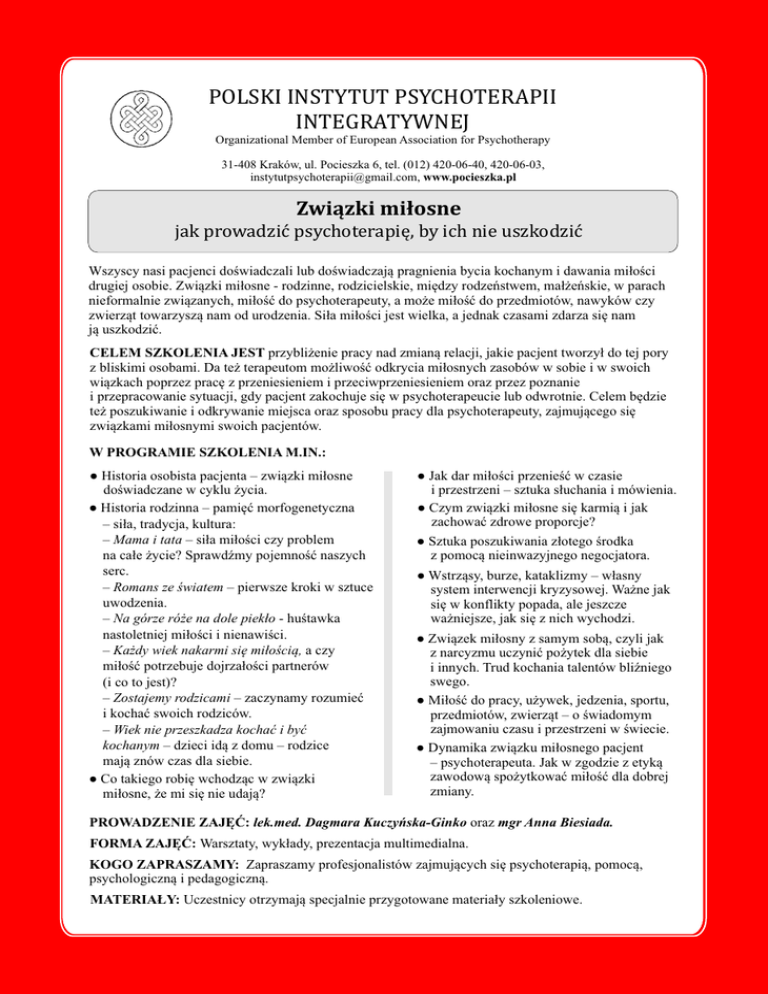 POLSKI INSTYTUT PSYCHOTERAPII INTEGRATYWNEJ

Organizational Member of European Association for Psychotherapy

31-408 Kraków, ul. Pocieszka 6, tel. (012) 420-06-40, 420-06-03, instytutpsychoterapii@gmail.com, www.pocieszka.pl

Związki miłosne

jak prowadzić psychoterapię, by ich nie uszkodzić

Wszyscy nasi pacjenci doświadczali lub doświadczają pragnienia bycia kochanym i dawania miłości drugiej osobie. Związki miłosne - rodzinne, rodzicielskie, między rodzeństwem, małżeńskie, w parach nieformalnie związanych, miłość do psychoterapeuty, a może miłość do przedmiotów, nawyków czy zwierząt towarzyszą nam od urodzenia. Siła miłości jest wielka, a jednak czasami zdarza się nam ją uszkodzić.

CELEM SZKOLENIA JEST przybliżenie pracy nad zmianą relacji, jakie pacjent tworzył do tej pory z bliskimi osobami. Da też terapeutom możliwość odkrycia miłosnych zasobów w sobie i w swoich wiązkach poprzez pracę z przeniesieniem i przeciwprzeniesieniem oraz przez poznanie i przepracowanie sytuacji, gdy pacjent zakochuje się w psychoterapeucie lub odwrotnie. Celem będzie też poszukiwanie i odkrywanie miejsca oraz sposobu pracy dla psychoterapeuty, zajmującego się związkami miłosnymi swoich pacjentów.

W PROGRAMIE SZKOLENIA M.IN.:

● Historia osobista pacjenta – związki miłosne doświadczane w cyklu życia.
● Historia rodzinna – pamięć morfogenetyczna – siła, tradycja, kultura:
– Mama i tata – siła miłości czy problem na całe życie? Sprawdźmy pojemność naszych serc.
– Romans ze światem – pierwsze kroki w sztuce uwodzenia.
– Na górze róże na dole piekło - huśtawka nastoletniej miłości i nienawiści.
– Każdy wiek nakarmi się miłością, a czy miłość potrzebuje dojrzałości partnerów (i co to jest)?
– Zostajemy rodzicami – zaczynamy rozumieć i kochać swoich rodziców.
– Wiek nie przeszkadza kochać i być kochanym – dzieci idą z domu – rodzice mają znów czas dla siebie.
● Co takiego robię wchodząc w związki miłosne, że mi się nie udają?

● Jak dar miłości przenieść w czasie i przestrzeni – sztuka słuchania i mówienia.
● Czym związki miłosne się karmią i jak zachować zdrowe proporcje?
● Sztuka poszukiwania złotego środka z pomocą nieinwazyjnego negocjatora.
● Wstrząsy, burze, kataklizmy – własny system interwencji kryzysowej. Ważne jak się w konflikty popada, ale jeszcze ważniejsze, jak się z nich wychodzi.
● Związek miłosny z samym sobą, czyli jak z narcyzmu uczynić pożytek dla siebie i innych. Trud kochania talentów bliźniego swego.
● Miłość do pracy, używek, jedzenia, sportu, przedmiotów, zwierząt – o świadomym zajmowaniu czasu i przestrzeni w świecie.
● Dynamika związku miłosnego pacjent – psychoterapeuta. Jak w zgodzie z etyką zawodową spożytkować miłość dla dobrej zmiany.

PROWADZENIE ZAJĘĆ: lek.med. Dagmara Kuczyńska-Ginko oraz mgr Anna Biesiada.

FORMA ZAJĘĆ: Warsztaty, wykłady, prezentacja multimedialna.

KOGO ZAPRASZAMY: Zapraszamy profesjonalistów zajmujących się psychoterapią, pomocą, psychologiczną i pedagogiczną.

MATERIAŁY: Uczestnicy otrzymają specjalnie przygotowane materiały szkoleniowe.